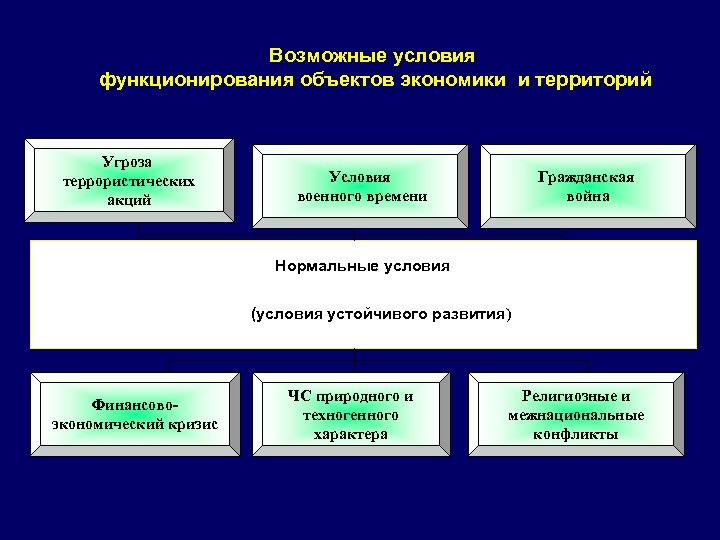 Возможные условия функционирования объектов экономики и территорий

Угроза террористических акций

Условия военного времени

Гражданская война

Нормальные условия

(условия устойчивого развития)

Финансово-экономический кризис

ЧС природного и техногенного характера

Религиозные и межнациональные конфликты